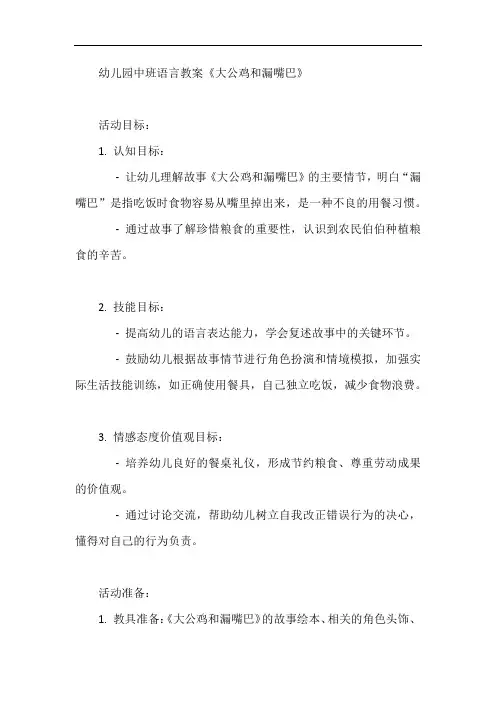 幼儿园中班语言教案《大公鸡和漏嘴巴》

活动目标：

1. 认知目标：

- 让幼儿理解故事《大公鸡和漏嘴巴》的主要情节，明白“漏嘴巴”是指吃饭时食物容易从嘴里掉出来，是一种不良的用餐习惯。

- 通过故事了解珍惜粮食的重要性，认识到农民伯伯种植粮食的辛苦。

2. 技能目标：

- 提高幼儿的语言表达能力，学会复述故事中的关键环节。

- 鼓励幼儿根据故事情节进行角色扮演和情境模拟，加强实际生活技能训练，如正确使用餐具，自己独立吃饭，减少食物浪费。

3. 情感态度价值观目标：

- 培养幼儿良好的餐桌礼仪，形成节约粮食、尊重劳动成果的价值观。

- 通过讨论交流，帮助幼儿树立自我改正错误行为的决心，懂得对自己的行为负责。

活动准备：

1. 教具准备：《大公鸡和漏嘴巴》的故事绘本、相关的角色头饰、